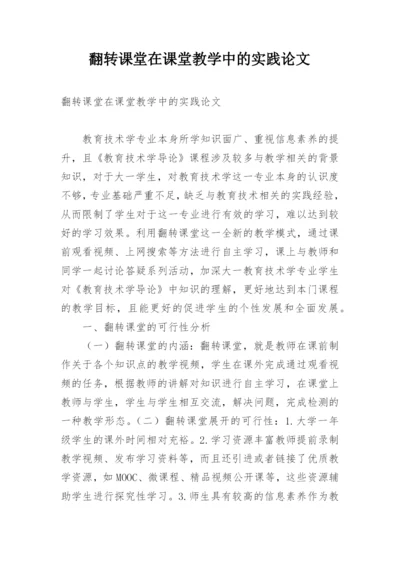 翻转课堂在课堂教学中的实践论文

翻转课堂在课堂教学中的实践论文

教育技术学专业本身所学知识面广、重视信息素养的提升，且《教育技术学导论》课程涉及较多与教学相关的背景知识，对于大一学生，对教育技术学这一专业本身的认识度不够，专业基础严重不足，缺乏与教育技术相关的实践经验，从而限制了学生对于这一专业进行有效的学习，难以达到较好的学习效果。利用翻转课堂这一全新的教学模式，通过课前观看视频、上网搜索等方法进行自主学习，课上与教师和同学一起讨论答疑系列活动，加深大一教育技术学专业学生对《教育技术学导论》中知识的理解，更好地达到本门课程的教学目标，且能更好的促进学生的个性发展和全面发展。

一、翻转课堂的可行性分析

（一）翻转课堂的内涵：翻转课堂，就是教师在课前制作关于各个知识点的教学视频，学生在课外完成通过观看视频的任务，根据教师的讲解对知识进行自主学习，在课堂上教师与学生，学生与学生相互交流，解决问题，完成检测的一种教学形态。（二）翻转课堂展开的可行性：1.大学一年级学生的课外时间相对充裕。2.学习资源丰富教师提前录制教学视频、发布学习资料等，而且还引进或者链接了优质教学资源，如MOOC、微课程、精品视频公开课等，这些资源辅助学生进行探究性学习。3.师生具有较高的信息素养作为教